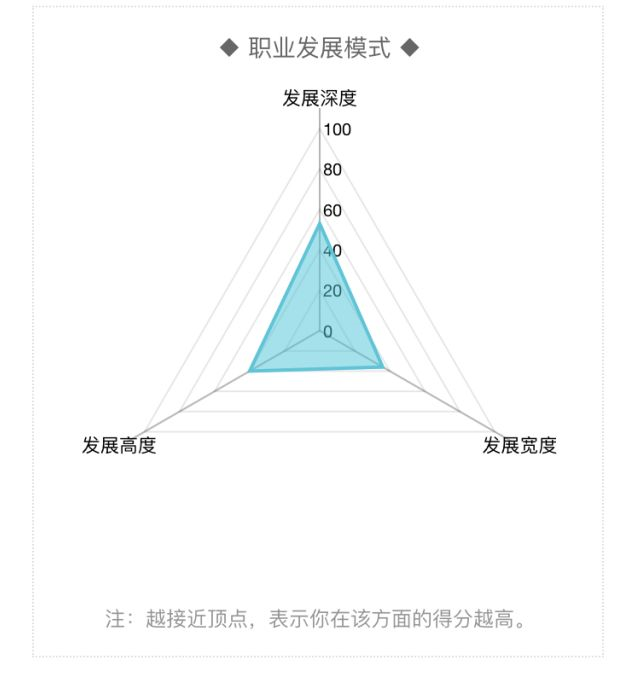 ◆ 职业发展模式 ◆

发展深度

100
80
60
40
20
0

发展高度

发展宽度

注：越接近顶点，表示你在该方面的得分越高。